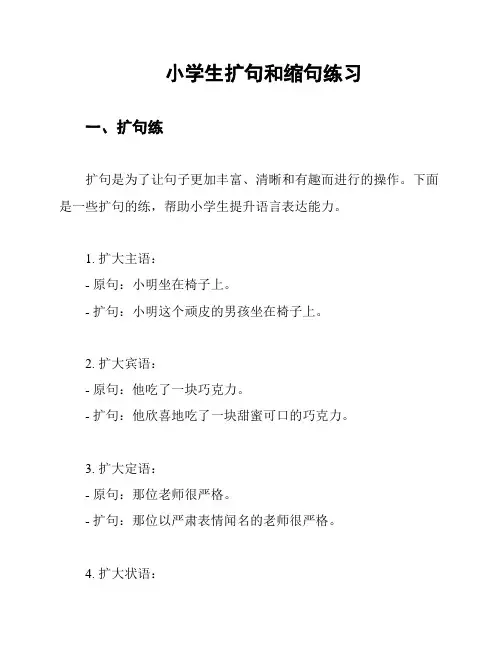 小学生扩句和缩句练习

一、扩句练

扩句是为了让句子更加丰富、清晰和有趣而进行的操作。下面是一些扩句的练，帮助小学生提升语言表达能力。

1. 扩大主语：
- 原句：小明坐在椅子上。
- 扩句：小明这个顽皮的男孩坐在椅子上。

2. 扩大宾语：
- 原句：他吃了一块巧克力。
- 扩句：他欣喜地吃了一块甜蜜可口的巧克力。

3. 扩大定语：
- 原句：那位老师很严格。
- 扩句：那位以严肃表情闻名的老师很严格。

4. 扩大状语：